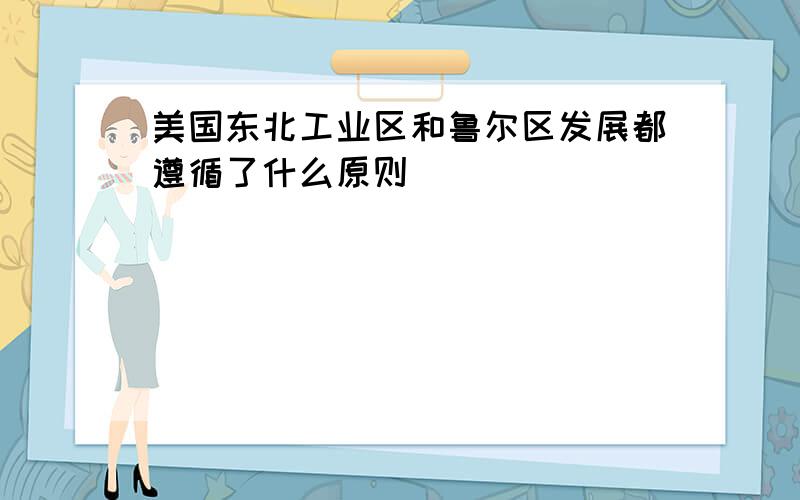 美国东北工业区和鲁尔区发展都遵循了什么原则